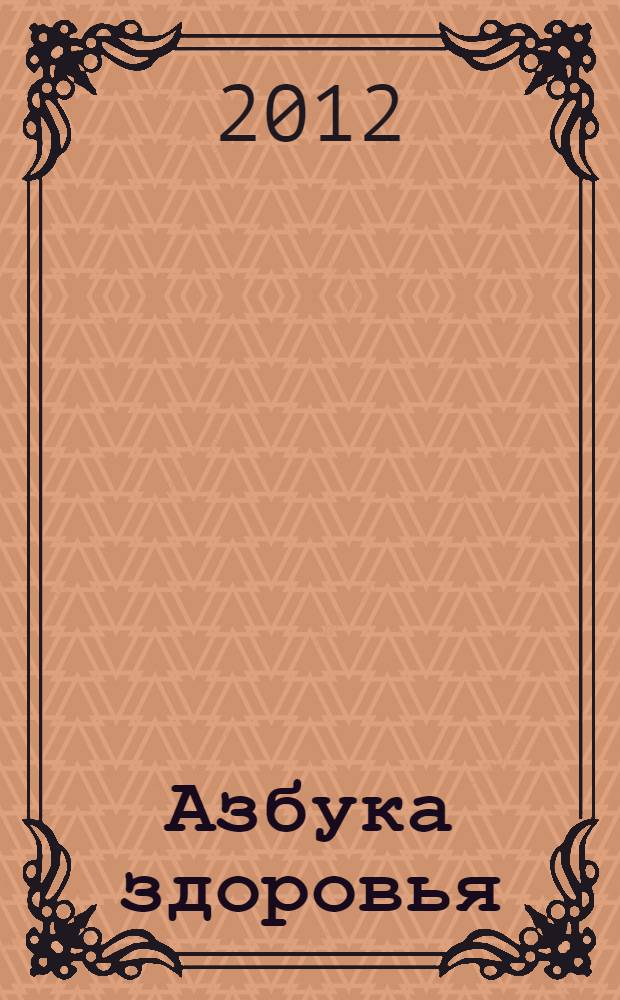 2012

Азбука здоровья